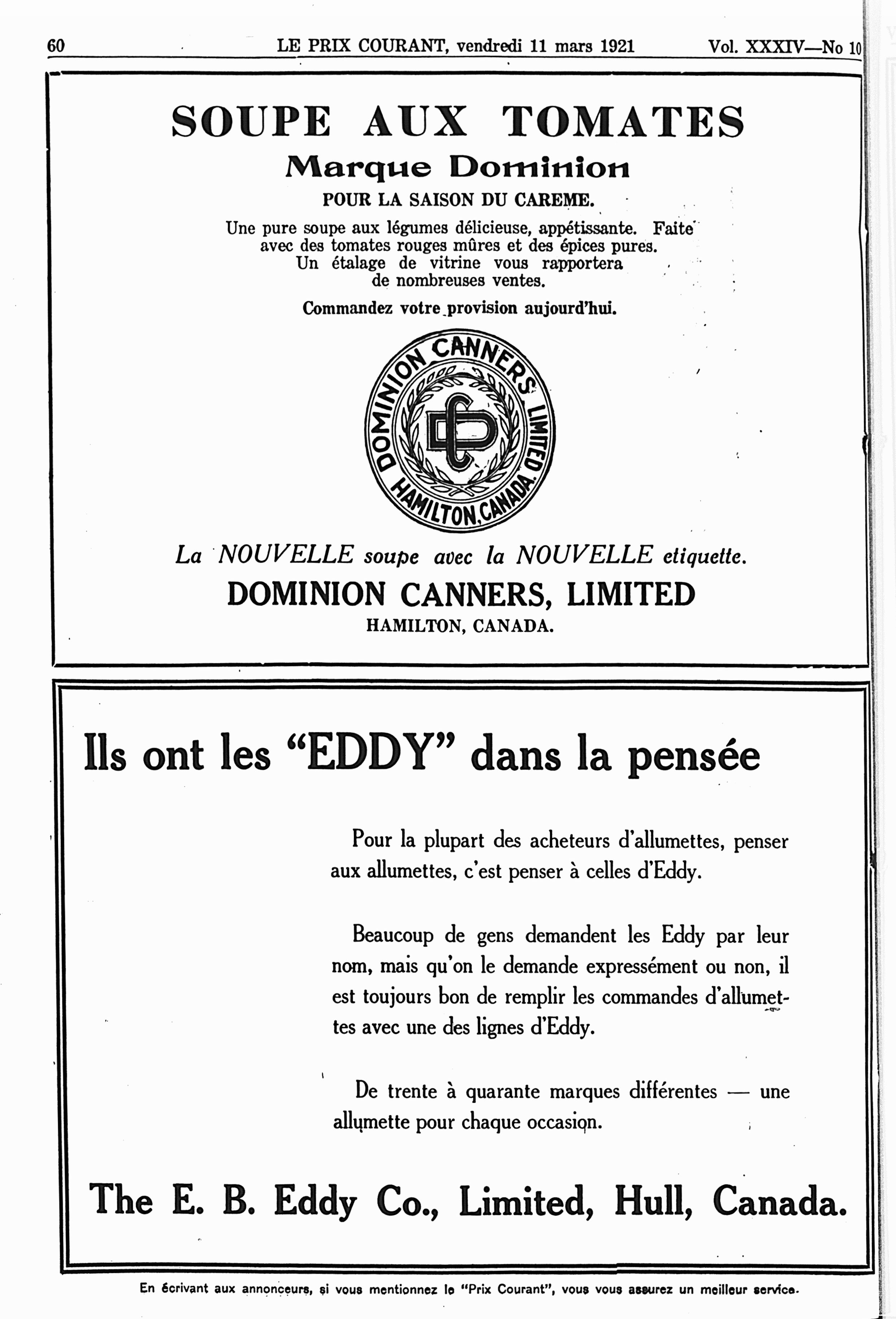 60 LE PRIX COURANT, vendredi 11 mars 1921 Vol. XXXIV—No 10

SOUPE AUX TOMATES
Marque Dominion
POUR LA SAISON DU CAREME.

Une pure soupe aux légumes délicieuse, appétissante. Faite avec des tomates rouges mûres et des épices pures. Un étalage de vitrine vous rapportera de nombreuses ventes.

Commandez votre provision aujourd'hui.

DOMINION CANNERS LIMITED HAMILTON, CANADA

DC

La NOUVELLE soupe avec la NOUVELLE etiquette.
DOMINION CANNERS, LIMITED
HAMILTON, CANADA.

Ils ont les "EDDY" dans la pensée

Pour la plupart des acheteurs d'allumettes, penser aux allumettes, c'est penser à celles d'Eddy.

Beaucoup de gens demandent les Eddy par leur nom, mais qu'on le demande expressément ou non, il est toujours bon de remplir les commandes d'allumettes avec une des lignes d'Eddy.

De trente à quarante marques différentes — une allumette pour chaque occasion.

The E. B. Eddy Co., Limited, Hull, Canada.

En écrivant aux annonceurs, si vous mentionnez le "Prix Courant", vous vous assurez un meilleur service.